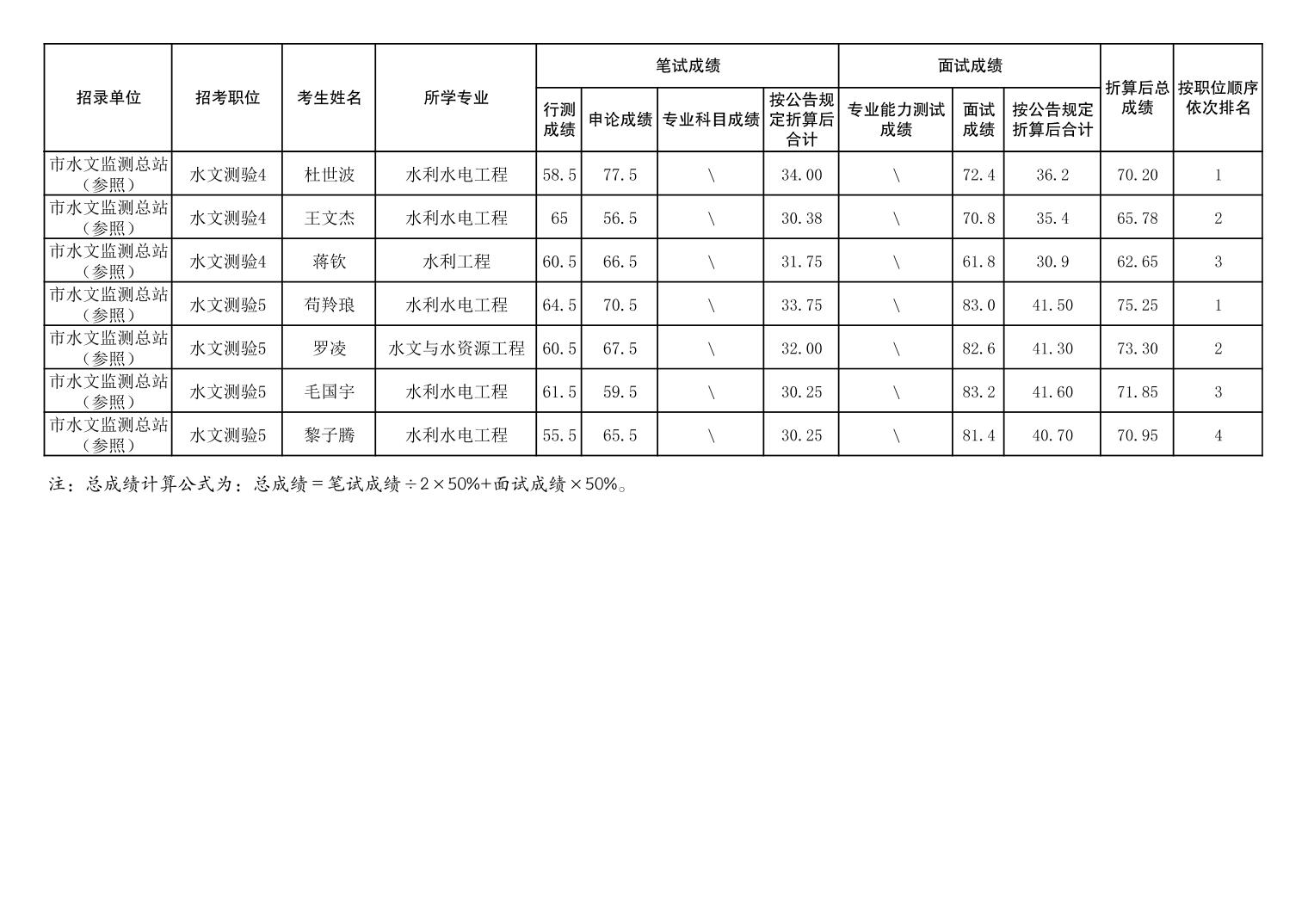 | 招录单位 | 招考职位 | 考生姓名 | 所学专业 | 笔试成绩 |  |  |  | 面试成绩 |  |  | 折算后总成绩 | 按职位顺序依次排名 |
|---|---|---|---|---|---|---|---|---|---|---|---|---|
|  |  |  |  | 行测成绩 | 申论成绩 | 专业科目成绩 | 按公告规定折算后合计 | 专业能力测试成绩 | 面试成绩 | 按公告规定折算后合计 |  |  |
| 市水文监测总站（参照） | 水文测验4 | 杜世波 | 水利水电工程 | 58.5 | 77.5 | \ | 34.00 | \ | 72.4 | 36.2 | 70.20 | 1 |
| 市水文监测总站（参照） | 水文测验4 | 王文杰 | 水利水电工程 | 65 | 56.5 | \ | 30.38 | \ | 70.8 | 35.4 | 65.78 | 2 |
| 市水文监测总站（参照） | 水文测验4 | 蒋钦 | 水利工程 | 60.5 | 66.5 | \ | 31.75 | \ | 61.8 | 30.9 | 62.65 | 3 |
| 市水文监测总站（参照） | 水文测验5 | 苟羚琅 | 水利水电工程 | 64.5 | 70.5 | \ | 33.75 | \ | 83.0 | 41.50 | 75.25 | 1 |
| 市水文监测总站（参照） | 水文测验5 | 罗凌 | 水文与水资源工程 | 60.5 | 67.5 | \ | 32.00 | \ | 82.6 | 41.30 | 73.30 | 2 |
| 市水文监测总站（参照） | 水文测验5 | 毛国宇 | 水利水电工程 | 61.5 | 59.5 | \ | 30.25 | \ | 83.2 | 41.60 | 71.85 | 3 |
| 市水文监测总站（参照） | 水文测验5 | 黎子腾 | 水利水电工程 | 55.5 | 65.5 | \ | 30.25 | \ | 81.4 | 40.70 | 70.95 | 4 |

注：总成绩计算公式为：总成绩＝笔试成绩÷2×50%+面试成绩×50%。